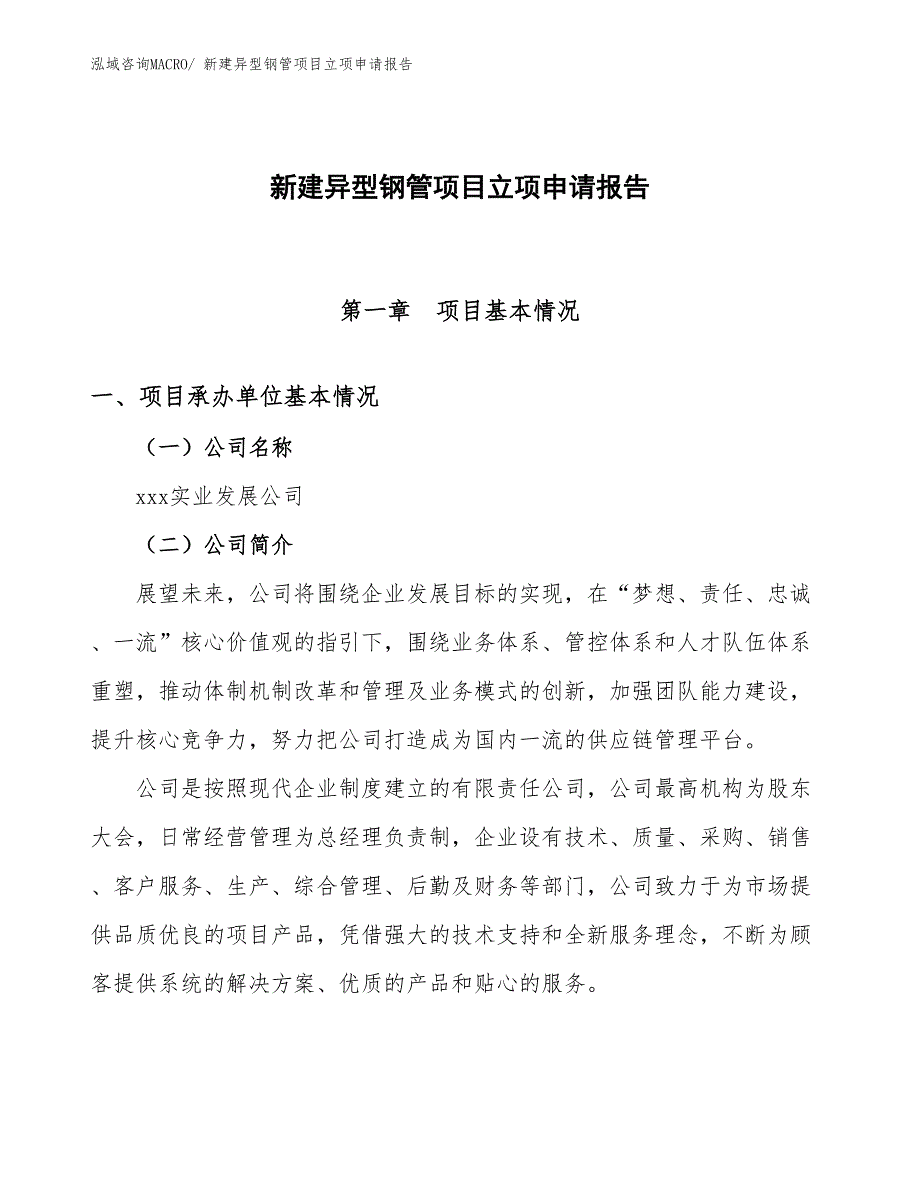 泓域咨询MACRO/ 新建异型钢管项目立项申请报告

新建异型钢管项目立项申请报告

第一章　项目基本情况

一、项目承办单位基本情况

（一）公司名称

xxx实业发展公司

（二）公司简介

展望未来，公司将围绕企业发展目标的实现，在“梦想、责任、忠诚、一流”核心价值观的指引下，围绕业务体系、管控体系和人才队伍体系重塑，推动体制机制改革和管理及业务模式的创新，加强团队能力建设，提升核心竞争力，努力把公司打造成为国内一流的供应链管理平台。

公司是按照现代企业制度建立的有限责任公司，公司最高机构为股东大会，日常经营管理为总经理负责制，企业设有技术、质量、采购、销售、客户服务、生产、综合管理、后勤及财务等部门，公司致力于为市场提供品质优良的项目产品，凭借强大的技术支持和全新服务理念，不断为顾客提供系统的解决方案、优质的产品和贴心的服务。